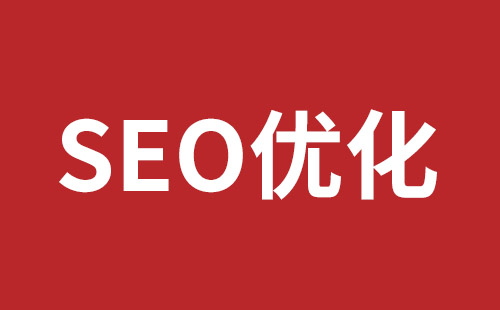 SEO优化